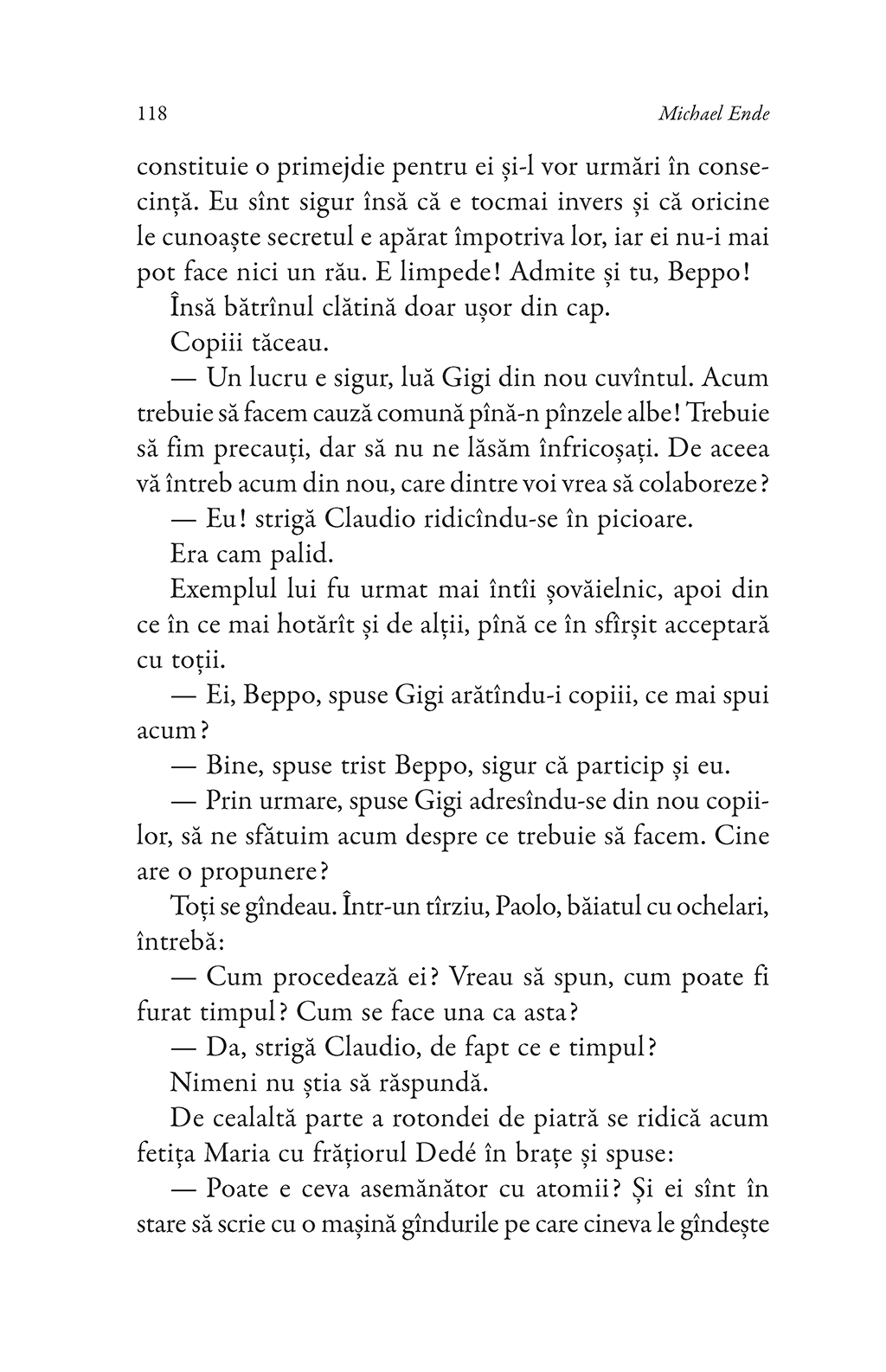 118 Michael Ende

constituie o primejdie pentru ei și-l vor urmări în consecință. Eu sînt sigur însă că e tocmai invers și că oricine le cunoaște secretul e apărat împotriva lor, iar ei nu-i mai pot face nici un rău. E limpede! Admite și tu, Beppo!

Însă bătrînul clătină doar ușor din cap.

Copiii tăceau.

— Un lucru e sigur, luă Gigi din nou cuvîntul. Acum trebuie să facem cauză comună pînă-n pînzele albe! Trebuie să fim precauți, dar să nu ne lăsăm înfricoșați. De aceea vă întreb acum din nou, care dintre voi vrea să colaboreze?

— Eu! strigă Claudio ridicîndu-se în picioare.

Era cam palid.

Exemplul lui fu urmat mai întîi șovăielnic, apoi din ce în ce mai hotărît și de alții, pînă ce în sfîrșit acceptară cu toții.

— Ei, Beppo, spuse Gigi arătîndu-i copiii, ce mai spui acum?

— Bine, spuse trist Beppo, sigur că particip și eu.

— Prin urmare, spuse Gigi adresîndu-se din nou copiilor, să ne sfătuim acum despre ce trebuie să facem. Cine are o propunere?

Toți se gîndeau. Într-un tîrziu, Paolo, băiatul cu ochelari, întrebă:

— Cum procedează ei? Vreau să spun, cum poate fi furat timpul? Cum se face una ca asta?

— Da, strigă Claudio, de fapt ce e timpul?

Nimeni nu știa să răspundă.

De cealaltă parte a rotondei de piatră se ridică acum fetița Maria cu frățiorul Dedé în brațe și spuse:

— Poate e ceva asemănător cu atomii? Și ei sînt în stare să scrie cu o mașină gîndurile pe care cineva le gîndește